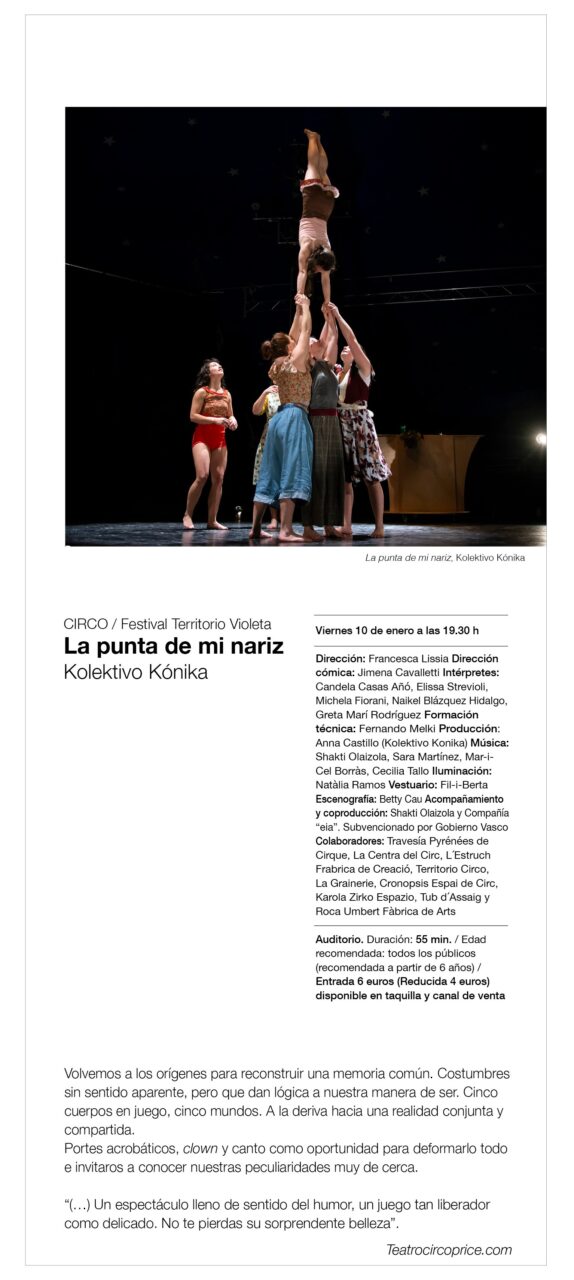 La punta de mi nariz, Kolektivo Kónika

CIRCO / Festival Territorio Violeta

La punta de mi nariz

Kolektivo Kónika

Viernes 10 de enero a las 19.30 h

Dirección: Francesca Lissia Dirección cómica: Jimena Cavalletti Intérpretes: Candela Casas Añó, Elissa Strevioli, Michela Fiorani, Naikel Blázquez Hidalgo, Greta Marí Rodríguez Formación técnica: Fernando Melki Producción: Anna Castillo (Kolektivo Konika) Música: Shakti Olaizola, Sara Martínez, Mar-i-Cel Borràs, Cecilia Tallo Iluminación: Natàlia Ramos Vestuario: Fil-i-Berta Escenografía: Betty Cau Acompañamiento y coproducción: Shakti Olaizola y Compañía "eia". Subvencionado por Gobierno Vasco Colaboradores: Travesía Pyrénées de Cirque, La Centra del Circ, L'Estruch Frabrica de Creació, Territorio Circo, La Grainerie, Cronopsis Espai de Circ, Karola Zirko Espazio, Tub d'Assaig y Roca Umbert Fàbrica de Arts

Auditorio. Duración: 55 min. / Edad recomendada: todos los públicos (recomendada a partir de 6 años) / Entrada 6 euros (Reducida 4 euros) disponible en taquilla y canal de venta

Volvemos a los orígenes para reconstruir una memoria común. Costumbres sin sentido aparente, pero que dan lógica a nuestra manera de ser. Cinco cuerpos en juego, cinco mundos. A la deriva hacia una realidad conjunta y compartida.
Portes acrobáticos, clown y canto como oportunidad para deformarlo todo e invitaros a conocer nuestras peculiaridades muy de cerca.

"(...) Un espectáculo lleno de sentido del humor, un juego tan liberador como delicado. No te pierdas su sorprendente belleza".

Teatrocircoprice.com